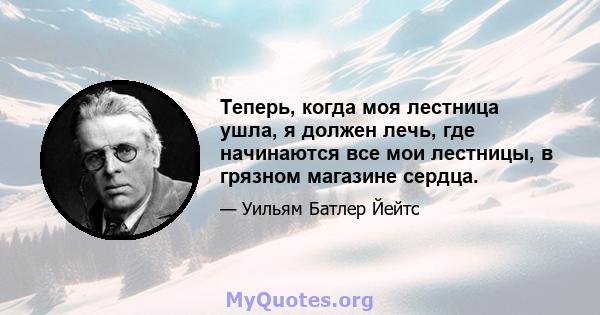 Теперь, когда моя лестница ушла, я должен лечь, где начинаются все мои лестницы, в грязном магазине сердца.

— Уильям Батлер Йейтс

MyQuotes.org